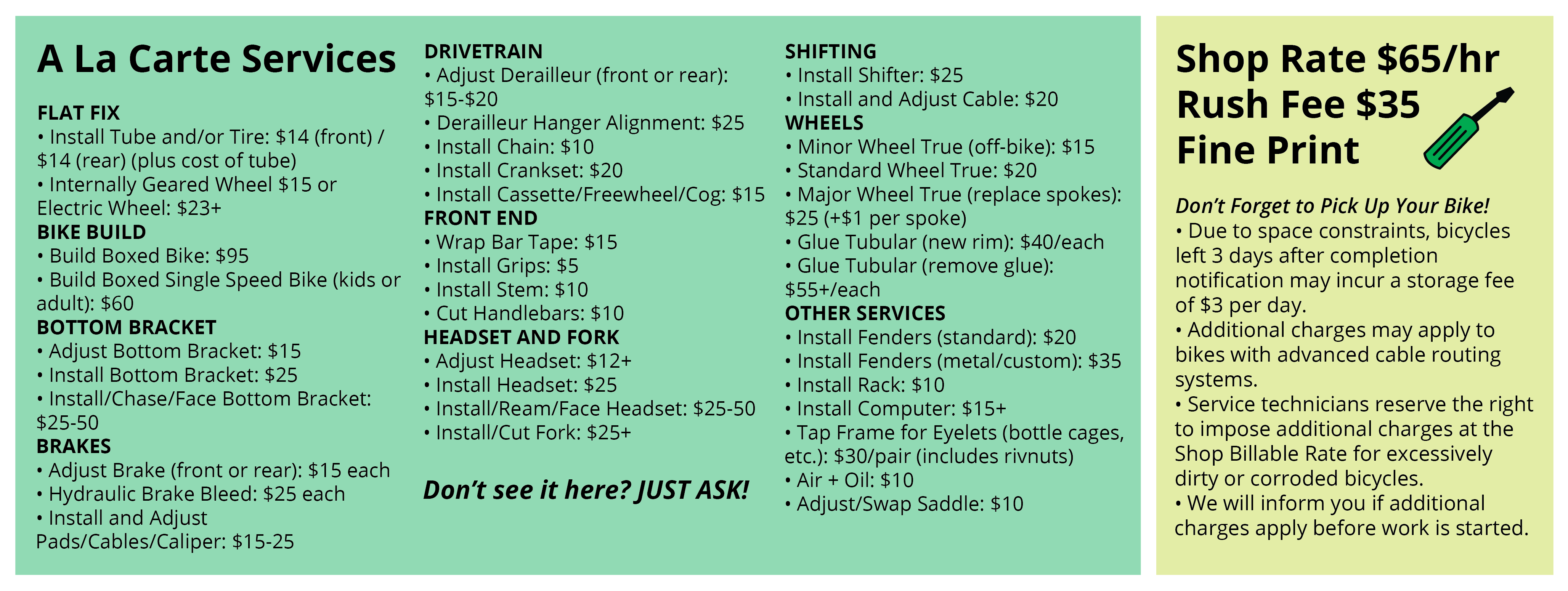 A La Carte Services

FLAT FIX
• Install Tube and/or Tire: $14 (front) / $14 (rear) (plus cost of tube)
• Internally Geared Wheel $15 or Electric Wheel: $23+
BIKE BUILD
• Build Boxed Bike: $95
• Build Boxed Single Speed Bike (kids or adult): $60
BOTTOM BRACKET
• Adjust Bottom Bracket: $15
• Install Bottom Bracket: $25
• Install/Chase/Face Bottom Bracket: $25-50
BRAKES
• Adjust Brake (front or rear): $15 each
• Hydraulic Brake Bleed: $25 each
• Install and Adjust Pads/Cables/Caliper: $15-25

DRIVETRAIN
• Adjust Derailleur (front or rear): $15-$20
• Derailleur Hanger Alignment: $25
• Install Chain: $10
• Install Crankset: $20
• Install Cassette/Freewheel/Cog: $15
FRONT END
• Wrap Bar Tape: $15
• Install Grips: $5
• Install Stem: $10
• Cut Handlebars: $10
HEADSET AND FORK
• Adjust Headset: $12+
• Install Headset: $25
• Install/Ream/Face Headset: $25-50
• Install/Cut Fork: $25+

Don't see it here? JUST ASK!

SHIFTING
• Install Shifter: $25
• Install and Adjust Cable: $20
WHEELS
• Minor Wheel True (off-bike): $15
• Standard Wheel True: $20
• Major Wheel True (replace spokes): $25 (+$1 per spoke)
• Glue Tubular (new rim): $40/each
• Glue Tubular (remove glue): $55+/each
OTHER SERVICES
• Install Fenders (standard): $20
• Install Fenders (metal/custom): $35
• Install Rack: $10
• Install Computer: $15+
• Tap Frame for Eyelets (bottle cages, etc.): $30/pair (includes rivnuts)
• Air + Oil: $10
• Adjust/Swap Saddle: $10

Shop Rate $65/hr
Rush Fee $35
Fine Print

Don't Forget to Pick Up Your Bike!
• Due to space constraints, bicycles left 3 days after completion notification may incur a storage fee of $3 per day.
• Additional charges may apply to bikes with advanced cable routing systems.
• Service technicians reserve the right to impose additional charges at the Shop Billable Rate for excessively dirty or corroded bicycles.
• We will inform you if additional charges apply before work is started.